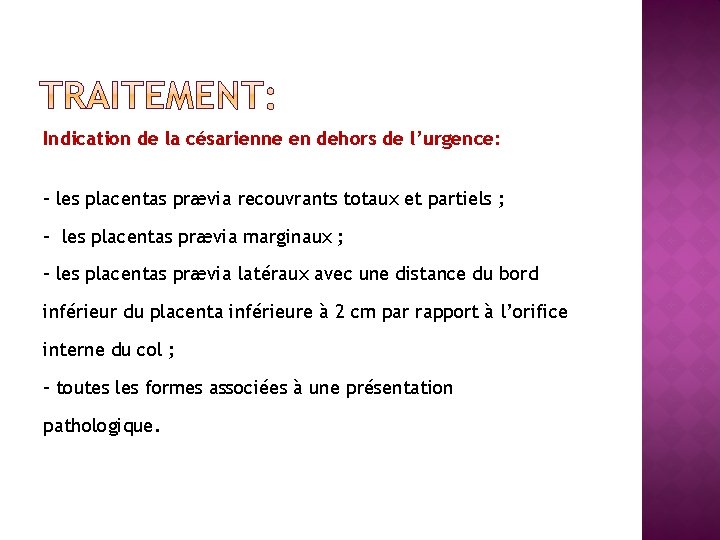 TRAITEMENT:

Indication de la césarienne en dehors de l'urgence:

- les placentas prævia recouvrants totaux et partiels ;

- les placentas prævia marginaux ;

- les placentas prævia latéraux avec une distance du bord inférieur du placenta inférieure à 2 cm par rapport à l'orifice interne du col ;

- toutes les formes associées à une présentation pathologique.